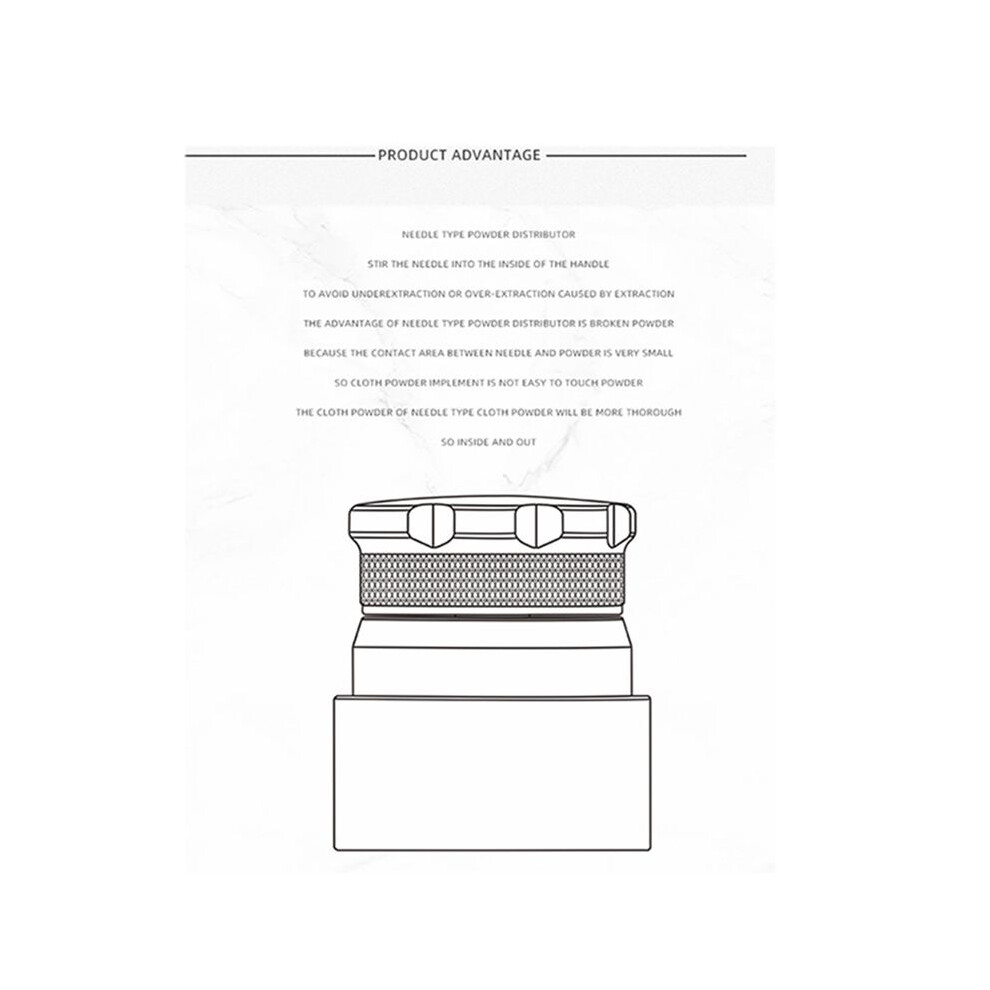 PRODUCT ADVANTAGE

NEEDLE TYPE POWDER DISTRIBUTOR

STIR THE NEEDLE INTO THE INSIDE OF THE HANDLE

TO AVOID UNDEREXTRACTION OR OVER-EXTRACTION CAUSED BY EXTRACTION

THE ADVANTAGE OF NEEDLE TYPE POWDER DISTRIBUTOR IS BROKEN POWDER

BECAUSE THE CONTACT AREA BETWEEN NEEDLE AND POWDER IS VERY SMALL

SO CLOTH POWDER IMPLEMENT IS NOT EASY TO TOUCH POWDER

THE CLOTH POWDER OF NEEDLE TYPE CLOTH POWDER WILL BE MORE THOROUGH

SO INSIDE AND OUT